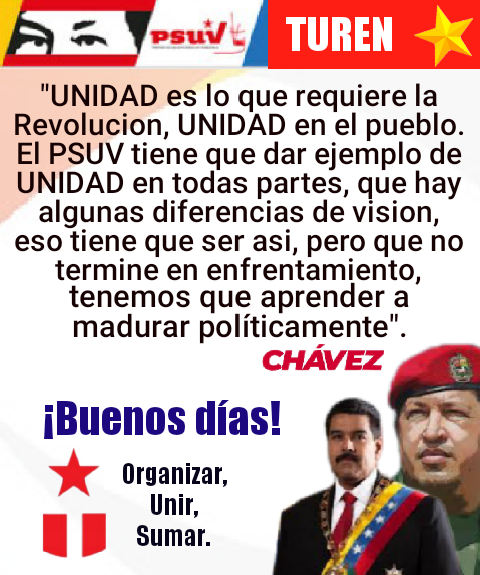 PSUV

TUREN

"UNIDAD es lo que requiere la Revolucion, UNIDAD en el pueblo. El PSUV tiene que dar ejemplo de UNIDAD en todas partes, que hay algunas diferencias de vision, eso tiene que ser asi, pero que no termine en enfrentamiento, tenemos que aprender a madurar políticamente".

CHÁVEZ

¡Buenos días!

Organizar,
Unir,
Sumar.